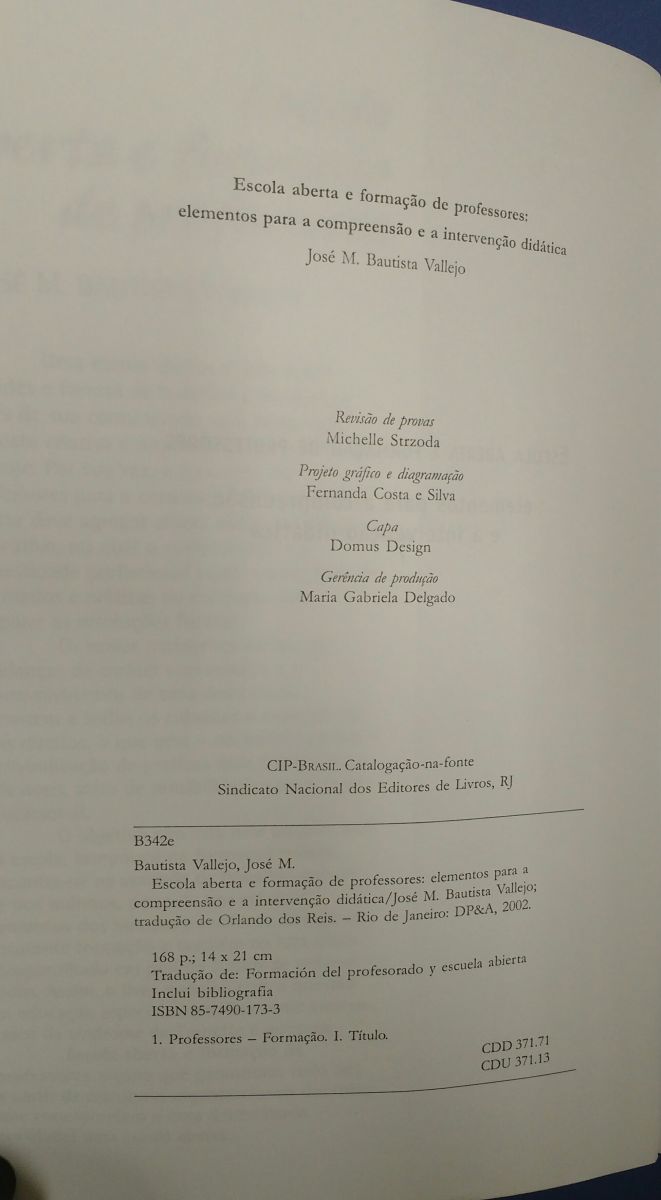 Escola aberta e formação de professores:
elementos para a compreensão e a intervenção didática
José M. Bautista Vallejo

Revisão de provas
Michelle Strzoda

Projeto gráfico e diagramação
Fernanda Costa e Silva

Capa
Domus Design

Gerência de produção
Maria Gabriela Delgado

CIP-Brasil. Catalogação-na-fonte
Sindicato Nacional dos Editores de Livros, RJ

B342e

Bautista Vallejo, José M.
Escola aberta e formação de professores: elementos para a compreensão e a intervenção didática/José M. Bautista Vallejo; tradução de Orlando dos Reis. – Rio de Janeiro: DP&A, 2002.

168 p.; 14 x 21 cm
Tradução de: Formación del profesorado y escuela abierta
Inclui bibliografia
ISBN 85-7490-173-3

1. Professores – Formação. I. Título.

CDD 371.71
CDU 371.13